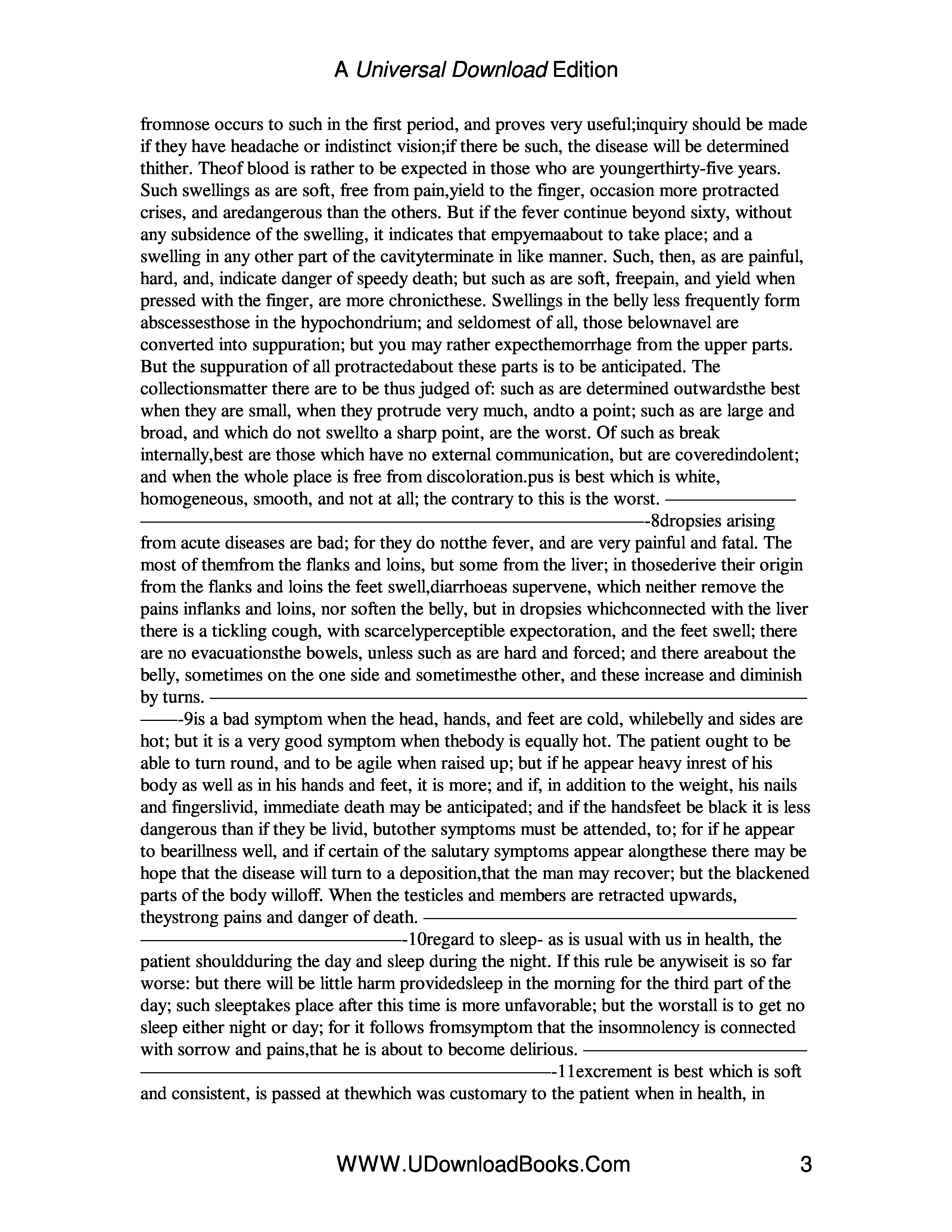 A Universal Download Edition

fromnose occurs to such in the first period, and proves very useful;inquiry should be made if they have headache or indistinct vision;if there be such, the disease will be determined thither. Theof blood is rather to be expected in those who are youngerthirty-five years. Such swellings as are soft, free from pain,yield to the finger, occasion more protracted crises, and aredangerous than the others. But if the fever continue beyond sixty, without any subsidence of the swelling, it indicates that empyemaabout to take place; and a swelling in any other part of the cavityterminate in like manner. Such, then, as are painful, hard, and, indicate danger of speedy death; but such as are soft, freepain, and yield when pressed with the finger, are more chronicthese. Swellings in the belly less frequently form abscessesthose in the hypochondrium; and seldomest of all, those belownavel are converted into suppuration; but you may rather expecthemorrhage from the upper parts. But the suppuration of all protractedabout these parts is to be anticipated. The collectionsmatter there are to be thus judged of: such as are determined outwardsthe best when they are small, when they protrude very much, andto a point; such as are large and broad, and which do not swellto a sharp point, are the worst. Of such as break internally,best are those which have no external communication, but are coveredindolent; and when the whole place is free from discoloration.pus is best which is white, homogeneous, smooth, and not at all; the contrary to this is the worst. ——————————————————————————-8dropsies arising from acute diseases are bad; for they do notthe fever, and are very painful and fatal. The most of themfrom the flanks and loins, but some from the liver; in thosederive their origin from the flanks and loins the feet swell,diarrhoeas supervene, which neither remove the pains inflanks and loins, nor soften the belly, but in dropsies whichconnected with the liver there is a tickling cough, with scarcelyperceptible expectoration, and the feet swell; there are no evacuationsthe bowels, unless such as are hard and forced; and there areabout the belly, sometimes on the one side and sometimesthe other, and these increase and diminish by turns. ——————————————————————————-9is a bad symptom when the head, hands, and feet are cold, whilebelly and sides are hot; but it is a very good symptom when thebody is equally hot. The patient ought to be able to turn round, and to be agile when raised up; but if he appear heavy inrest of his body as well as in his hands and feet, it is more; and if, in addition to the weight, his nails and fingerslivid, immediate death may be anticipated; and if the handsfeet be black it is less dangerous than if they be livid, butother symptoms must be attended, to; for if he appear to bearillness well, and if certain of the salutary symptoms appear alongthese there may be hope that the disease will turn to a deposition,that the man may recover; but the blackened parts of the body willoff. When the testicles and members are retracted upwards, theystrong pains and danger of death. ——————————————————————————-10regard to sleep- as is usual with us in health, the patient shouldduring the day and sleep during the night. If this rule be anywiseit is so far worse: but there will be little harm providedsleep in the morning for the third part of the day; such sleeptakes place after this time is more unfavorable; but the worstall is to get no sleep either night or day; for it follows fromsymptom that the insomnolency is connected with sorrow and pains,that he is about to become delirious. ——————————————————————————-11excrement is best which is soft and consistent, is passed at thewhich was customary to the patient when in health, in

WWW.UDownloadBooks.Com 3